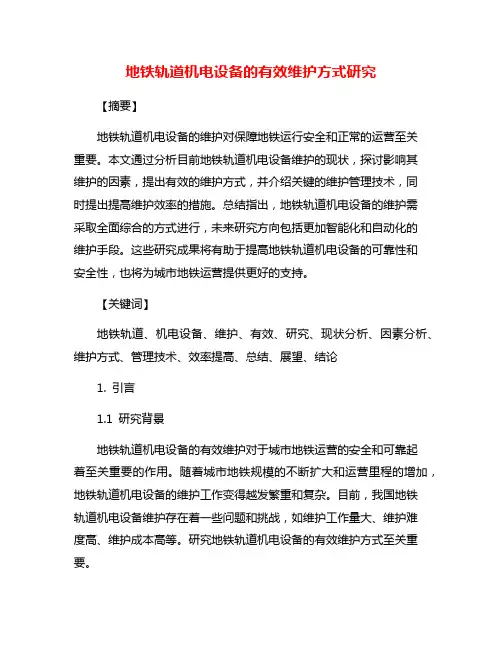 地铁轨道机电设备的有效维护方式研究

【摘要】

地铁轨道机电设备的维护对保障地铁运行安全和正常的运营至关重要。本文通过分析目前地铁轨道机电设备维护的现状，探讨影响其维护的因素，提出有效的维护方式，并介绍关键的维护管理技术，同时提出提高维护效率的措施。总结指出，地铁轨道机电设备的维护需采取全面综合的方式进行，未来研究方向包括更加智能化和自动化的维护手段。这些研究成果将有助于提高地铁轨道机电设备的可靠性和安全性，也将为城市地铁运营提供更好的支持。

【关键词】

地铁轨道、机电设备、维护、有效、研究、现状分析、因素分析、维护方式、管理技术、效率提高、总结、展望、结论

1. 引言

1.1 研究背景

地铁轨道机电设备的有效维护对于城市地铁运营的安全和可靠起着至关重要的作用。随着城市地铁规模的不断扩大和运营里程的增加，地铁轨道机电设备的维护工作变得越发繁重和复杂。目前，我国地铁轨道机电设备维护存在着一些问题和挑战，如维护工作量大、维护难度高、维护成本高等。研究地铁轨道机电设备的有效维护方式至关重要。